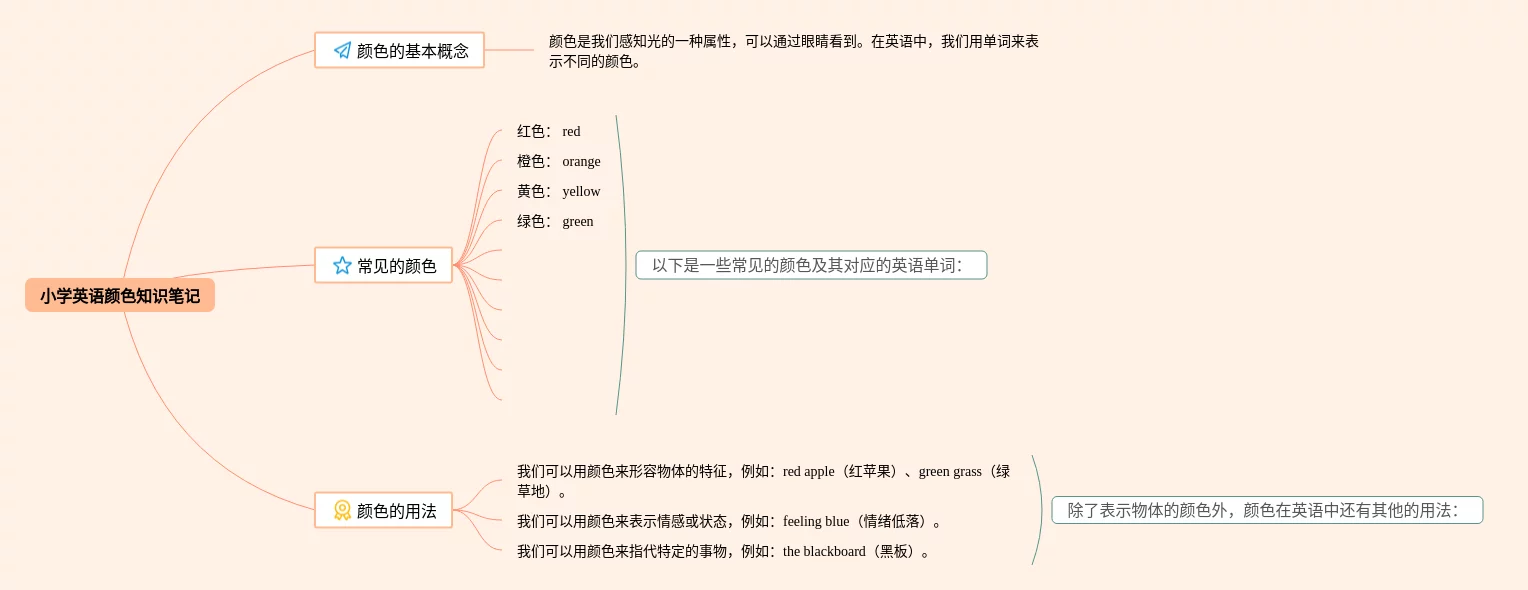 小学英语颜色知识笔记

颜色的基本概念

颜色是我们感知光的一种属性，可以通过眼睛看到。在英语中，我们用单词来表示不同的颜色。

常见的颜色

红色： red

橙色： orange

黄色： yellow

绿色： green

以下是一些常见的颜色及其对应的英语单词：

颜色的用法

我们可以用颜色来形容物体的特征，例如：red apple（红苹果）、green grass（绿草地）。

我们可以用颜色来表示情感或状态，例如：feeling blue（情绪低落）。

我们可以用颜色来指代特定的事物，例如：the blackboard（黑板）。

除了表示物体的颜色外，颜色在英语中还有其他的用法：